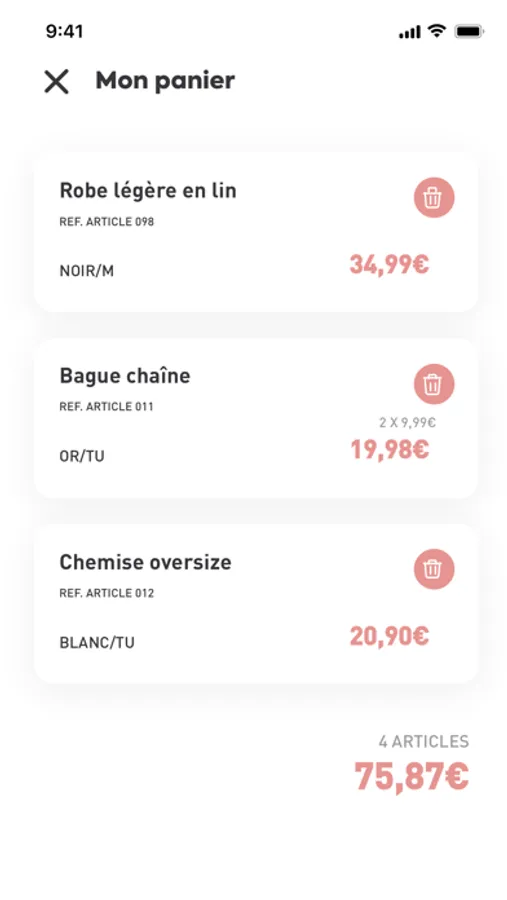 9:41

Mon panier

Robe légère en lin
REF. ARTICLE 098
NOIR/M
34,99€

Bague chaîne
REF. ARTICLE 011
2 X 9,99€
OR/TU
19,98€

Chemise oversize
REF. ARTICLE 012
BLANC/TU
20,90€

4 ARTICLES
75,87€